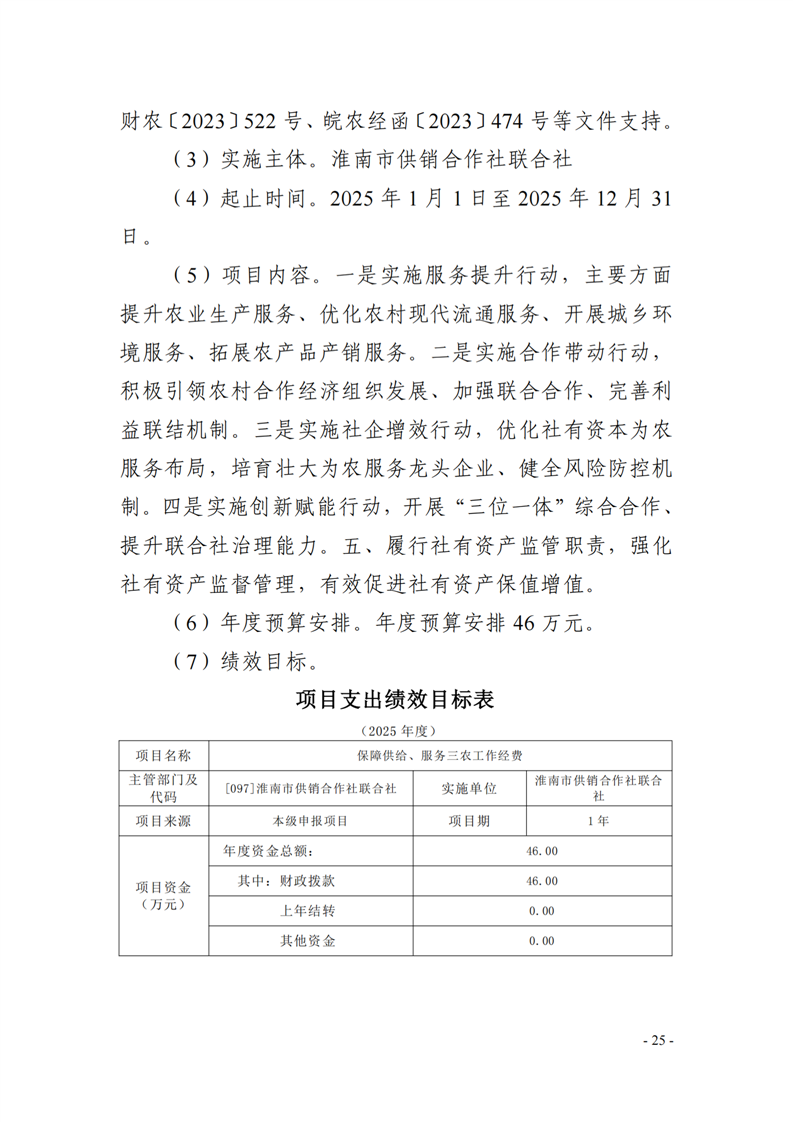 财农〔2023〕522 号、皖农经函〔2023〕474 号等文件支持。

（3）实施主体。淮南市供销合作社联合社

（4）起止时间。2025 年 1 月 1 日至 2025 年 12 月 31 日。

（5）项目内容。一是实施服务提升行动，主要方面提升农业生产服务、优化农村现代流通服务、开展城乡环境服务、拓展农产品产销服务。二是实施合作带动行动，积极引领农村合作经济组织发展、加强联合合作、完善利益联结机制。三是实施社企增效行动，优化社有资本为农服务布局，培育壮大为农服务龙头企业、健全风险防控机制。四是实施创新赋能行动，开展“三位一体”综合合作、提升联合社治理能力。五、履行社有资产监管职责，强化社有资产监督管理，有效促进社有资产保值增值。

（6）年度预算安排。年度预算安排 46 万元。

（7）绩效目标。

项目支出绩效目标表

（2025 年度）

| 项目名称 | 保障供给、服务三农工作经费 | | |
|---|---|---|---|
| 主管部门及代码 | [097]淮南市供销合作社联合社 | 实施单位 | 淮南市供销合作社联合社 |
| 项目来源 | 本级申报项目 | 项目期 | 1 年 |
| 项目资金（万元） | 年度资金总额: | 46.00 | |
| | 其中：财政拨款 | 46.00 | |
| | 上年结转 | 0.00 | |
| | 其他资金 | 0.00 | |

- 25 -